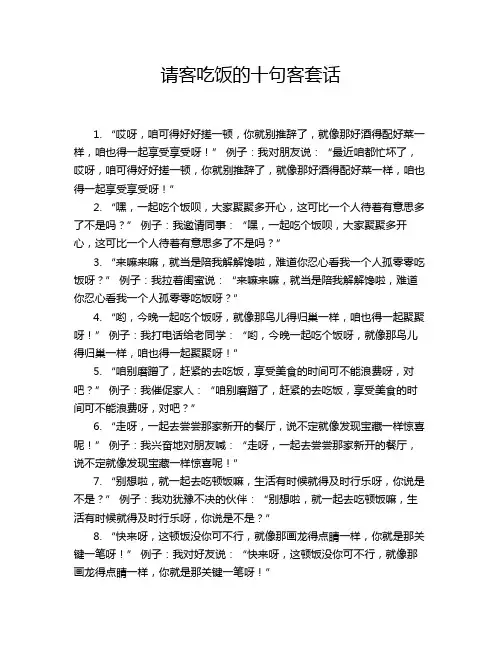 请客吃饭的十句客套话

1. “哎呀，咱可得好好搓一顿，你就别推辞了，就像那好酒得配好菜一样，咱也得一起享受享受呀！” 例子：我对朋友说：“最近咱都忙坏了，哎呀，咱可得好好搓一顿，你就别推辞了，就像那好酒得配好菜一样，咱也得一起享受享受呀！”

2. “嘿，一起吃个饭呗，大家聚聚多开心，这可比一个人待着有意思多了不是吗？” 例子：我邀请同事：“嘿，一起吃个饭呗，大家聚聚多开心，这可比一个人待着有意思多了不是吗？”

3. “来嘛来嘛，就当是陪我解解馋啦，难道你忍心看我一个人孤零零吃饭呀？” 例子：我拉着闺蜜说：“来嘛来嘛，就当是陪我解解馋啦，难道你忍心看我一个人孤零零吃饭呀？”

4. “哟，今晚一起吃个饭呀，就像那鸟儿得归巢一样，咱也得一起聚聚呀！” 例子：我打电话给老同学：“哟，今晚一起吃个饭呀，就像那鸟儿得归巢一样，咱也得一起聚聚呀！”

5. “咱别磨蹭了，赶紧的去吃饭，享受美食的时间可不能浪费呀，对吧？” 例子：我催促家人：“咱别磨蹭了，赶紧的去吃饭，享受美食的时间可不能浪费呀，对吧？”

6. “走呀，一起去尝尝那家新开的餐厅，说不定就像发现宝藏一样惊喜呢！” 例子：我兴奋地对朋友喊：“走呀，一起去尝尝那家新开的餐厅，说不定就像发现宝藏一样惊喜呢！”

7. “别想啦，就一起去吃顿饭嘛，生活有时候就得及时行乐呀，你说是不是？” 例子：我劝犹豫不决的伙伴：“别想啦，就一起去吃顿饭嘛，生活有时候就得及时行乐呀，你说是不是？”

8. “快来呀，这顿饭没你可不行，就像那画龙得点睛一样，你就是那关键一笔呀！” 例子：我对好友说：“快来呀，这顿饭没你可不行，就像那画龙得点睛一样，你就是那关键一笔呀！”